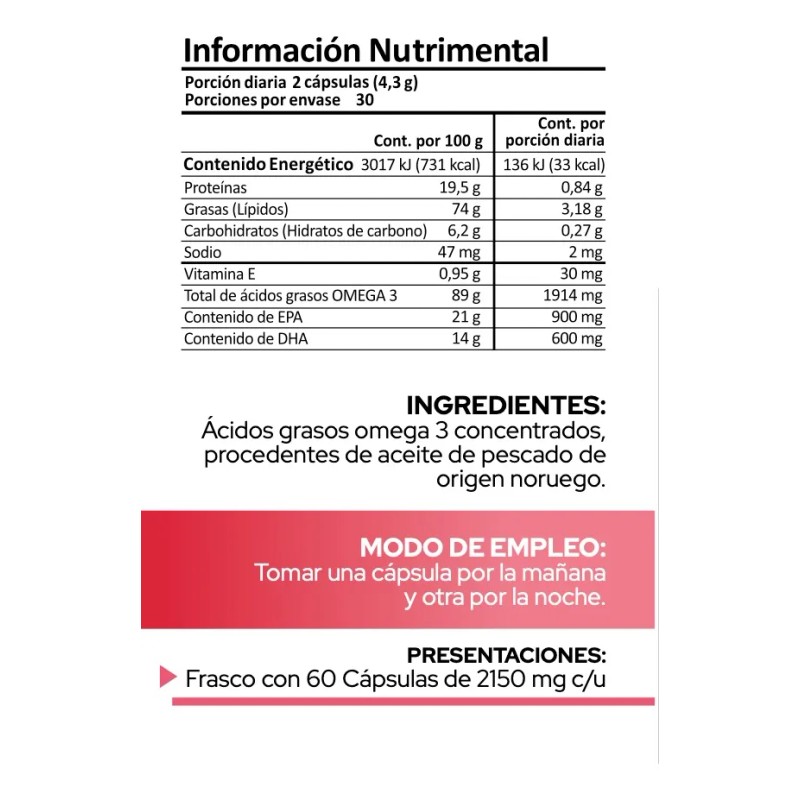 Información Nutrimental

Porción diaria 2 cápsulas (4,3 g)
Porciones por envase 30

| | Cont. por 100 g | Cont. por porción diaria |
|---|---|---|
| Contenido Energético | 3017 kJ (731 kcal) | 136 kJ (33 kcal) |
| Proteínas | 19,5 g | 0,84 g |
| Grasas (Lípidos) | 74 g | 3,18 g |
| Carbohidratos (Hidratos de carbono) | 6,2 g | 0,27 g |
| Sodio | 47 mg | 2 mg |
| Vitamina E | 0,95 g | 30 mg |
| Total de ácidos grasos OMEGA 3 | 89 g | 1914 mg |
| Contenido de EPA | 21 g | 900 mg |
| Contenido de DHA | 14 g | 600 mg |

INGREDIENTES:
Ácidos grasos omega 3 concentrados, procedentes de aceite de pescado de origen noruego.

MODO DE EMPLEO:
Tomar una cápsula por la mañana y otra por la noche.

PRESENTACIONES:
Frasco con 60 Cápsulas de 2150 mg c/u